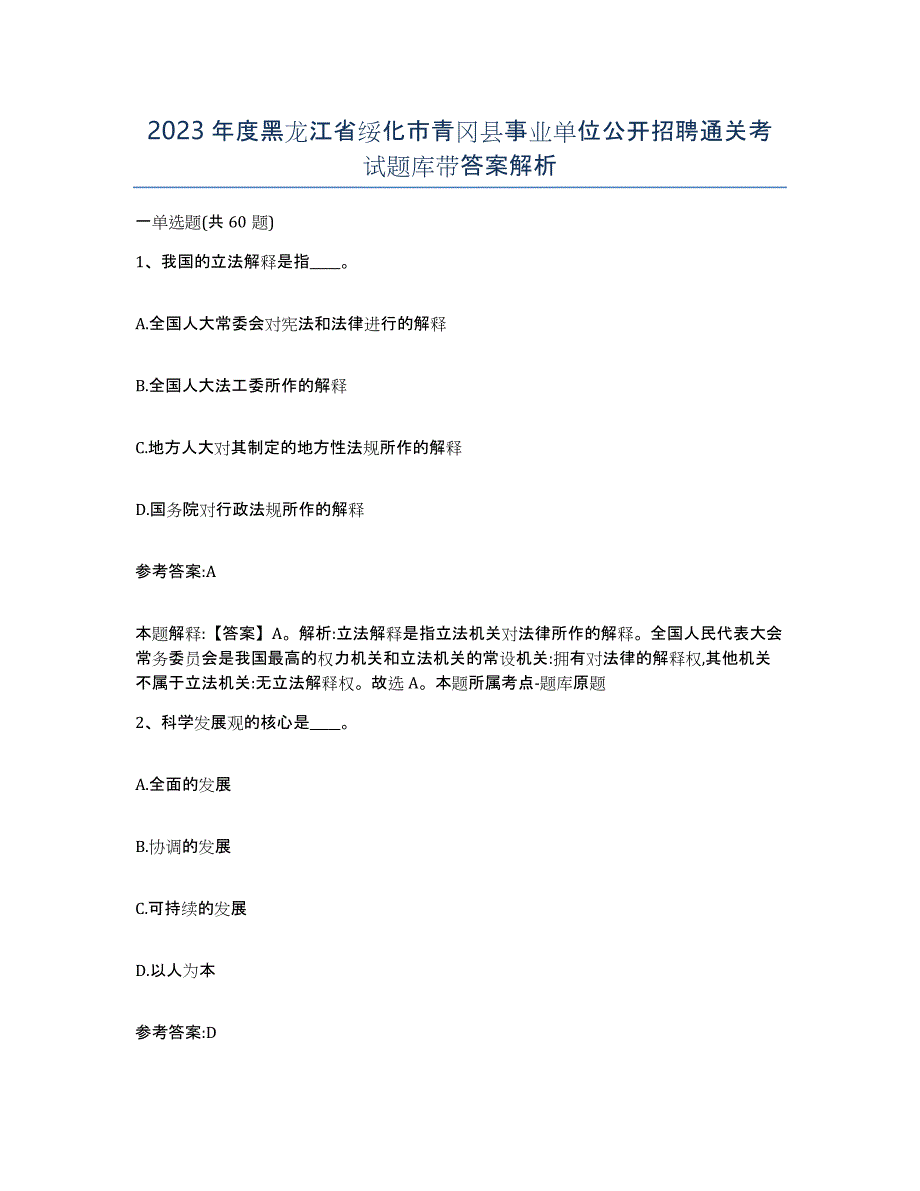 2023年度黑龙江省绥化市青冈县事业单位公开招聘通关考试题库带答案解析

一单选题(共60题)

1、我国的立法解释是指____。

A.全国人大常委会对宪法和法律进行的解释

B.全国人大法工委所作的解释

C.地方人大对其制定的地方性法规所作的解释

D.国务院对行政法规所作的解释

参考答案:A

本题解释:【答案】A。解析:立法解释是指立法机关对法律所作的解释。全国人民代表大会常务委员会是我国最高的权力机关和立法机关的常设机关:拥有对法律的解释权,其他机关不属于立法机关:无立法解释权。故选A。本题所属考点-题库原题

2、科学发展观的核心是____。

A.全面的发展

B.协调的发展

C.可持续的发展

D.以人为本

参考答案:D